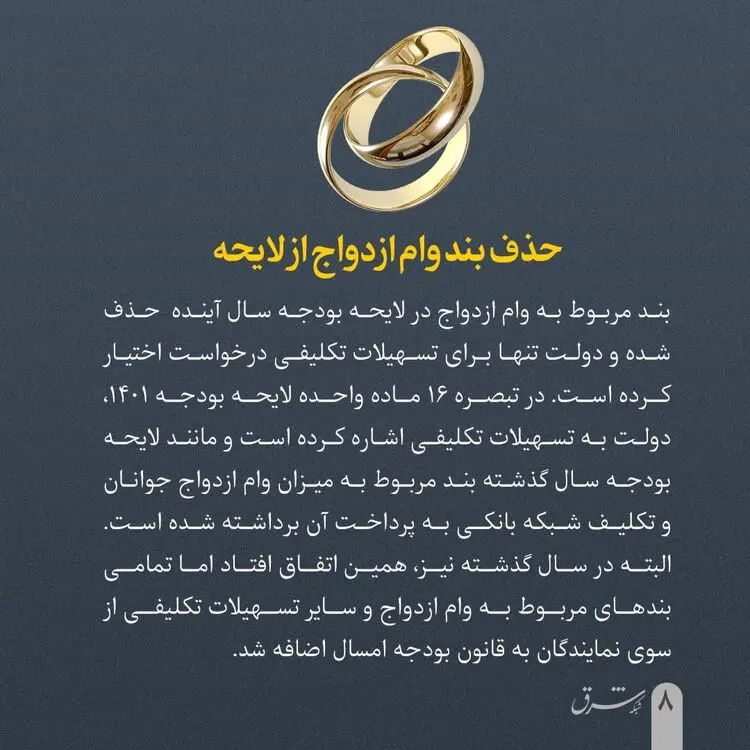 حذف بند وام ازدواج از لایحه

بند مربوط به وام ازدواج در لایحه بودجه سال آینده حذف شده و دولت تنها برای تسهیلات تکلیفی درخواست اختیار کرده است. در تبصره ۱۶ ماده واحده لایحه بودجه ۱۴۰۱، دولت به تسهیلات تکلیفی اشاره کرده است و مانند لایحه بودجه سال گذشته بند مربوط به میزان وام ازدواج جوانان و تکلیف شبکه بانکی به پرداخت آن برداشته شده است. البته در سال گذشته نیز، همین اتفاق افتاد اما تمامی بندهای مربوط به وام ازدواج و سایر تسهیلات تکلیفی از سوی نمایندگان به قانون بودجه امسال اضافه شد.

۸ شبکه شرق